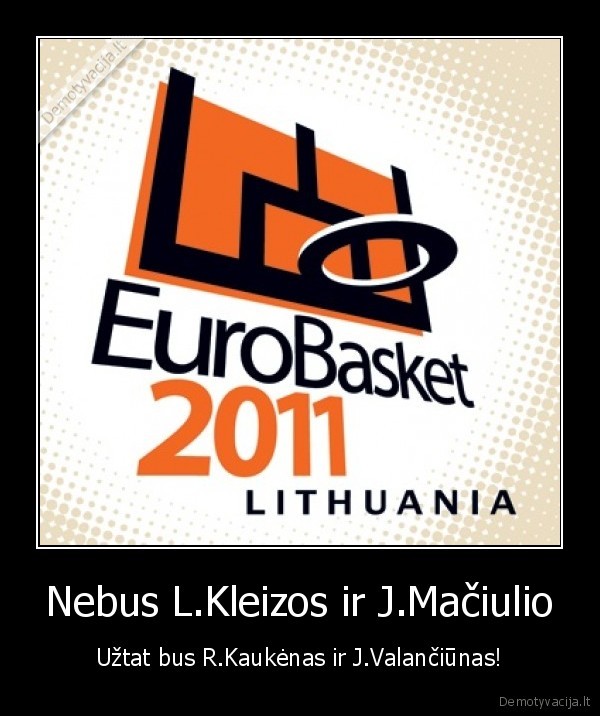 Demotyvacija.lt

EuroBasket
2011
LITHUANIA

Nebus L.Kleizos ir J.Mačiulio

Užtat bus R.Kaukėnas ir J.Valančiūnas!

Demotyvacija.lt